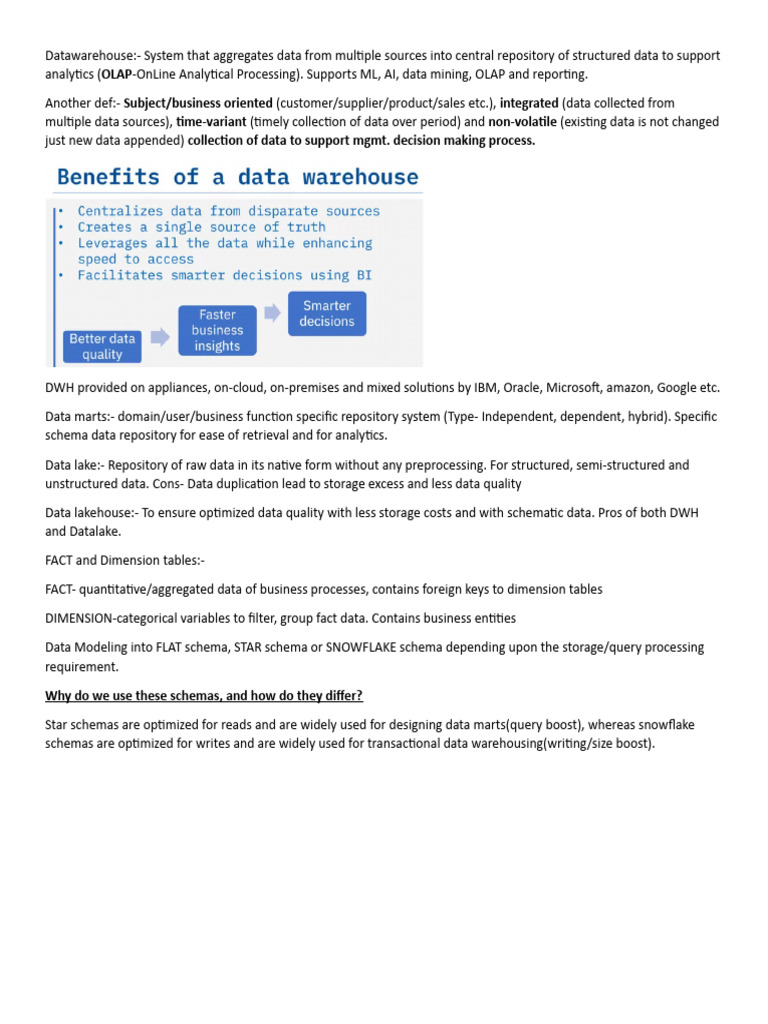 Datawarehouse:- System that aggregates data from multiple sources into central repository of structured data to support analytics (OLAP-OnLine Analytical Processing). Supports ML, AI, data mining, OLAP and reporting.

Another def:- Subject/business oriented (customer/supplier/product/sales etc.), integrated (data collected from multiple data sources), time-variant (timely collection of data over period) and non-volatile (existing data is not changed just new data appended) collection of data to support mgmt. decision making process.

Benefits of a data warehouse

• Centralizes data from disparate sources
• Creates a single source of truth
• Leverages all the data while enhancing speed to access
• Facilitates smarter decisions using BI

Better data quality

Faster business insights

Smarter decisions

DWH provided on appliances, on-cloud, on-premises and mixed solutions by IBM, Oracle, Microsoft, amazon, Google etc.

Data marts:- domain/user/business function specific repository system (Type- Independent, dependent, hybrid). Specific schema data repository for ease of retrieval and for analytics.

Data lake:- Repository of raw data in its native form without any preprocessing. For structured, semi-structured and unstructured data. Cons- Data duplication lead to storage excess and less data quality

Data lakehouse:- To ensure optimized data quality with less storage costs and with schematic data. Pros of both DWH and Datalake.

FACT and Dimension tables:-

FACT- quantitative/aggregated data of business processes, contains foreign keys to dimension tables

DIMENSION-categorical variables to filter, group fact data. Contains business entities

Data Modeling into FLAT schema, STAR schema or SNOWFLAKE schema depending upon the storage/query processing requirement.

Why do we use these schemas, and how do they differ?

Star schemas are optimized for reads and are widely used for designing data marts(query boost), whereas snowflake schemas are optimized for writes and are widely used for transactional data warehousing(writing/size boost).